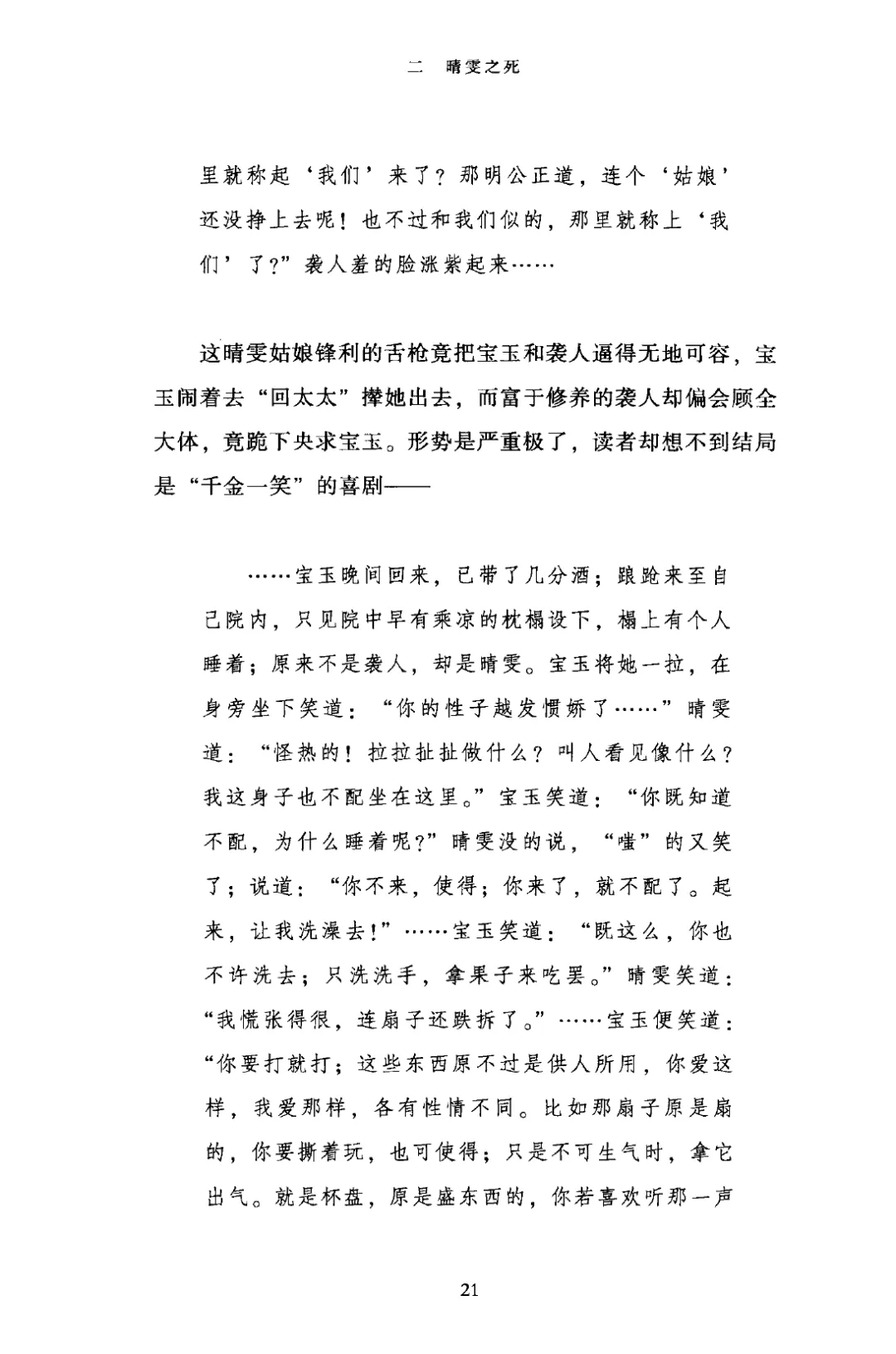 二　晴雯之死

里就称起‘我们’来了？那明公正道，连个‘姑娘’还没挣上去呢！也不过和我们似的，那里就称上‘我们’了？”袭人羞的脸涨紫起来……

这晴雯姑娘锋利的舌枪竟把宝玉和袭人逼得无地可容，宝玉闹着去“回太太”撵她出去，而富于修养的袭人却偏会顾全大体，竟跪下央求宝玉。形势是严重极了，读者却想不到结局是“千金一笑”的喜剧——

……宝玉晚间回来，已带了几分酒；踉跄来至自己院内，只见院中早有乘凉的枕榻设下，榻上有个人睡着；原来不是袭人，却是晴雯。宝玉将她一拉，在身旁坐下笑道：“你的性子越发惯娇了……”晴雯道：“怪热的！拉拉扯扯做什么？叫人看见像什么？我这身子也不配坐在这里。”宝玉笑道：“你既知道不配，为什么睡着呢?”晴雯没的说，“嗤”的又笑了；说道：“你不来，使得；你来了，就不配了。起来，让我洗澡去！”……宝玉笑道：“既这么，你也不许洗去；只洗洗手，拿果子来吃罢。”晴雯笑道：“我慌张得很，连扇子还跌折了。”……宝玉便笑道：“你要打就打；这些东西原不过是供人所用，你爱这样，我爱那样，各有性情不同。比如那扇子原是扇的，你要撕着玩，也可使得；只是不可生气时，拿它出气。就是杯盘，原是盛东西的，你若喜欢听那一声

21